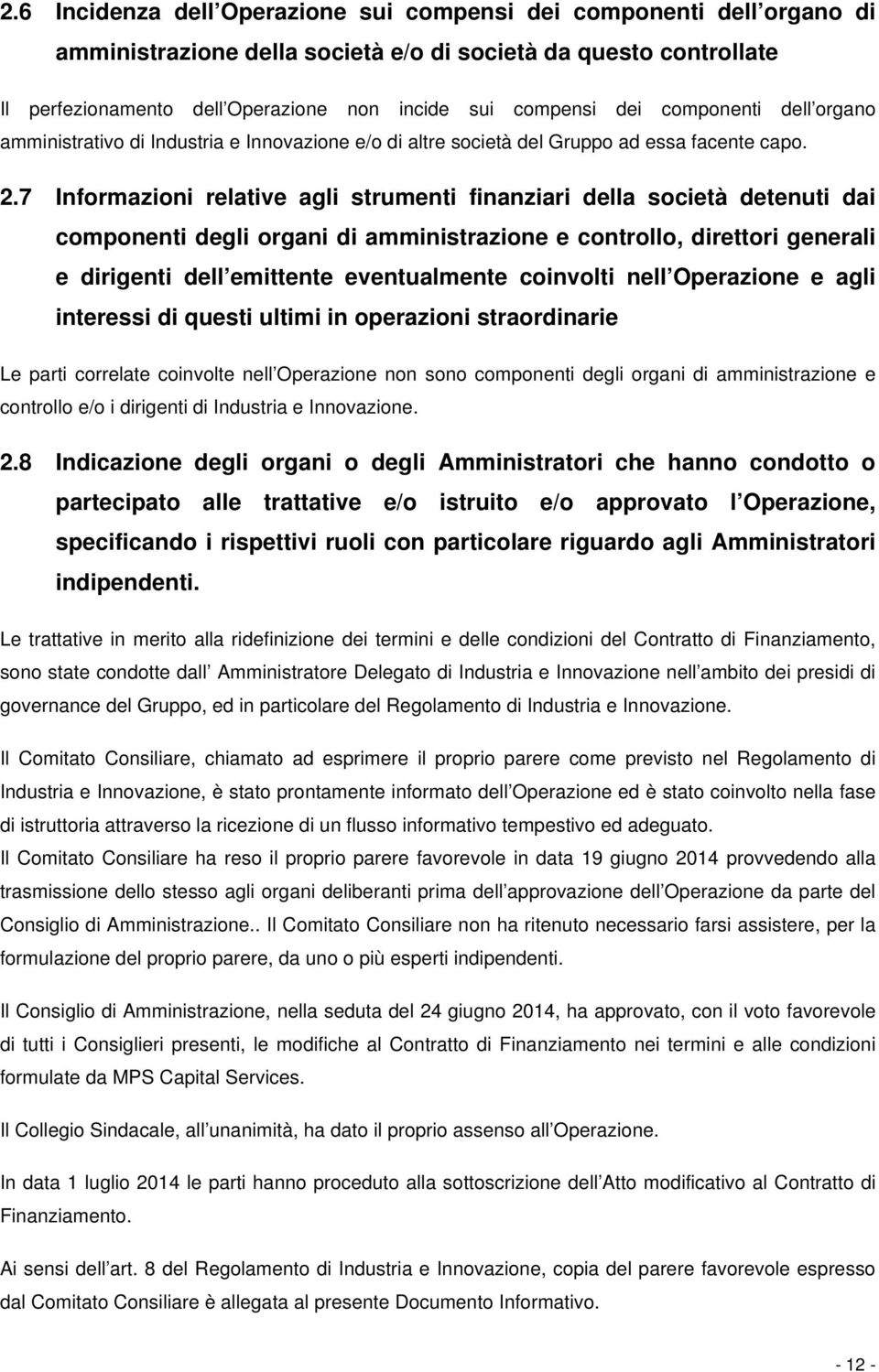 2.6 Incidenza dell Operazione sui compensi dei componenti dell organo di amministrazione della società e/o di società da questo controllate

Il perfezionamento dell Operazione non incide sui compensi dei componenti dell organo amministrativo di Industria e Innovazione e/o di altre società del Gruppo ad essa facente capo.

2.7 Informazioni relative agli strumenti finanziari della società detenuti dai componenti degli organi di amministrazione e controllo, direttori generali e dirigenti dell emittente eventualmente coinvolti nell Operazione e agli interessi di questi ultimi in operazioni straordinarie

Le parti correlate coinvolte nell Operazione non sono componenti degli organi di amministrazione e controllo e/o i dirigenti di Industria e Innovazione.

2.8 Indicazione degli organi o degli Amministratori che hanno condotto o partecipato alle trattative e/o istruito e/o approvato l Operazione, specificando i rispettivi ruoli con particolare riguardo agli Amministratori indipendenti.

Le trattative in merito alla ridefinizione dei termini e delle condizioni del Contratto di Finanziamento, sono state condotte dall Amministratore Delegato di Industria e Innovazione nell ambito dei presidi di governance del Gruppo, ed in particolare del Regolamento di Industria e Innovazione.

Il Comitato Consiliare, chiamato ad esprimere il proprio parere come previsto nel Regolamento di Industria e Innovazione, è stato prontamente informato dell Operazione ed è stato coinvolto nella fase di istruttoria attraverso la ricezione di un flusso informativo tempestivo ed adeguato.
Il Comitato Consiliare ha reso il proprio parere favorevole in data 19 giugno 2014 provvedendo alla trasmissione dello stesso agli organi deliberanti prima dell approvazione dell Operazione da parte del Consiglio di Amministrazione.. Il Comitato Consiliare non ha ritenuto necessario farsi assistere, per la formulazione del proprio parere, da uno o più esperti indipendenti.

Il Consiglio di Amministrazione, nella seduta del 24 giugno 2014, ha approvato, con il voto favorevole di tutti i Consiglieri presenti, le modifiche al Contratto di Finanziamento nei termini e alle condizioni formulate da MPS Capital Services.

Il Collegio Sindacale, all unanimità, ha dato il proprio assenso all Operazione.

In data 1 luglio 2014 le parti hanno proceduto alla sottoscrizione dell Atto modificativo al Contratto di Finanziamento.

Ai sensi dell art. 8 del Regolamento di Industria e Innovazione, copia del parere favorevole espresso dal Comitato Consiliare è allegata al presente Documento Informativo.

- 12 -